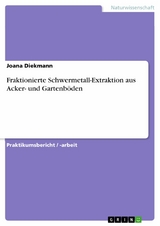 Naturwissenschaft

Joana Diekmann

Fraktionierte Schwermetall-Extraktion aus Acker- und Gartenböden

Praktikumsbericht / -arbeit

GRIN